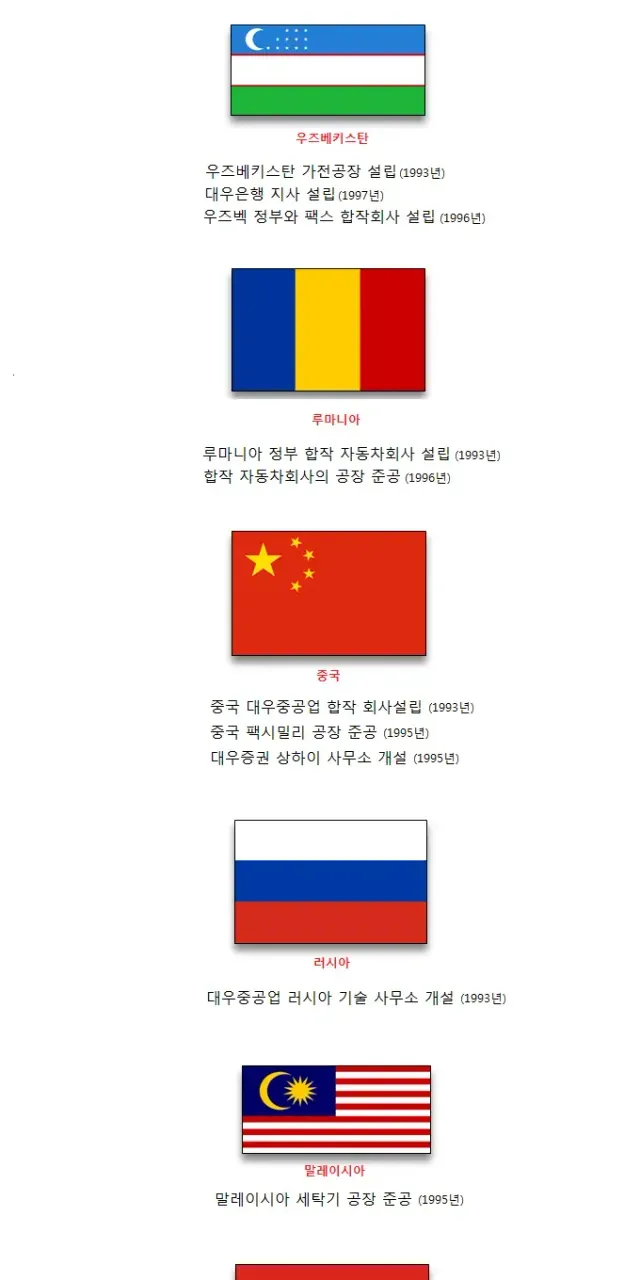 우즈베키스탄

우즈베키스탄 가전공장 설립 (1993년)
대우은행 지사 설립 (1997년)
우즈벡 정부와 팩스 합작회사 설립 (1996년)

루마니아

루마니아 정부 합작 자동차회사 설립 (1993년)
합작 자동차회사의 공장 준공 (1996년)

중국

중국 대우중공업 합작 회사설립 (1993년)
중국 팩시밀리 공장 준공 (1995년)
대우증권 상하이 사무소 개설 (1995년)

러시아

대우중공업 러시아 기술 사무소 개설 (1993년)

말레이시아

말레이시아 세탁기 공장 준공 (1995년)